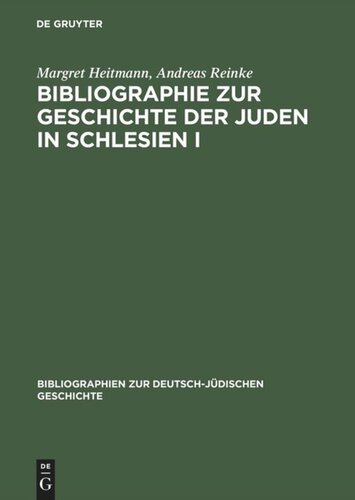 DE GRUYTER

Margret Heitmann, Andreas Reinke

BIBLIOGRAPHIE ZUR GESCHICHTE DER JUDEN IN SCHLESIEN I

BIBLIOGRAPHIEN ZUR DEUTSCH-JÜDISCHEN GESCHICHTE

DE
G